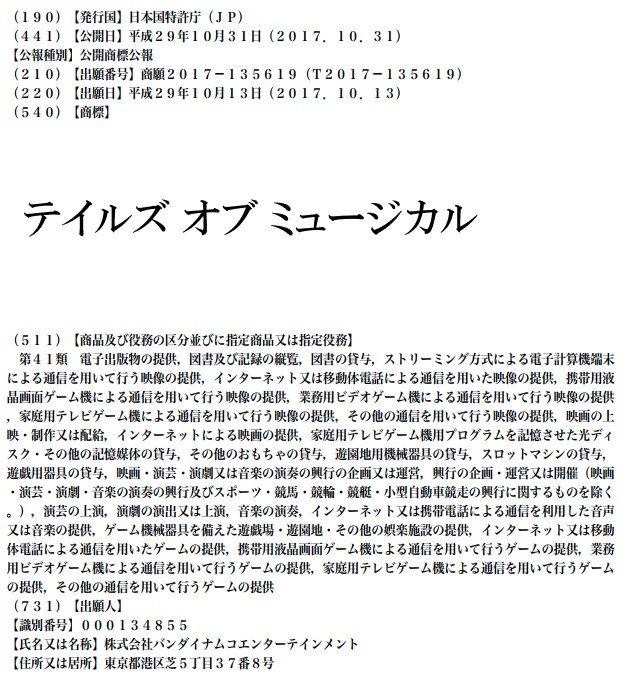 （１９０）【発行国】日本国特許庁（ＪＰ）
（４４１）【公開日】平成２９年１０月３１日（２０１７．１０．３１）
【公報種別】公開商標公報
（２１０）【出願番号】商願２０１７－１３５６１９（Ｔ２０１７－１３５６１９）
（２２０）【出願日】平成２９年１０月１３日（２０１７．１０．１３）
（５４０）【商標】

テイルズ オブ ミュージカル

（５１１）【商品及び役務の区分並びに指定商品又は指定役務】
第４１類　電子出版物の提供，図書及び記録の縦覧，図書の貸与，ストリーミング方式による電子計算機端末による通信を用いて行う映像の提供，インターネット又は移動体電話による通信を用いた映像の提供，携帯用液晶画面ゲーム機による通信を用いて行う映像の提供，業務用ビデオゲーム機による通信を用いて行う映像の提供，家庭用テレビゲーム機による通信を用いて行う映像の提供，その他の通信を用いて行う映像の提供，映画の上映・制作又は配給，インターネットによる映画の提供，家庭用テレビゲーム機用プログラムを記憶させた光ディスク・その他の記憶媒体の貸与，その他のおもちゃの貸与，遊園地用機械器具の貸与，スロットマシンの貸与，遊戯用器具の貸与，映画・演芸・演劇又は音楽の演奏の興行の企画又は運営，興行の企画・運営又は開催（映画・演芸・演劇・音楽の演奏の興行及びスポーツ・競馬・競輪・競艇・小型自動車競走の興行に関するものを除く。），演芸の上演，演劇の演出又は上演，音楽の演奏，インターネット又は携帯電話による通信を利用した音声又は音楽の提供，ゲーム機械器具を備えた遊戯場・遊園地・その他の娯楽施設の提供，インターネット又は移動体電話による通信を用いたゲームの提供，携帯用液晶画面ゲーム機による通信を用いて行うゲームの提供，業務用ビデオゲーム機による通信を用いて行うゲームの提供，家庭用テレビゲーム機による通信を用いて行うゲームの提供，その他の通信を用いて行うゲームの提供
（７３１）【出願人】
【識別番号】０００１３４８５５
【氏名又は名称】株式会社バンダイナムコエンターテインメント
【住所又は居所】東京都港区芝５丁目３７番８号